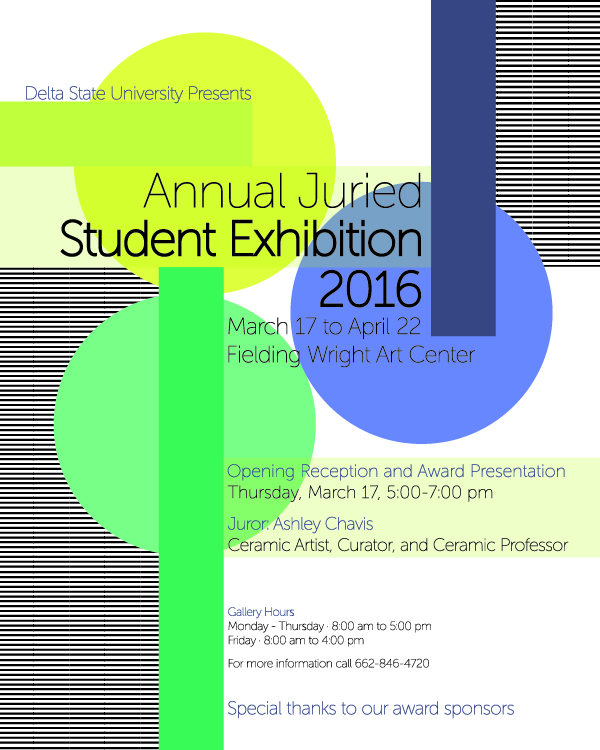 Delta State University Presents

Annual Juried
Student Exhibition
2016

March 17 to April 22
Fielding Wright Art Center

Opening Reception and Award Presentation
Thursday, March 17, 5:00-7:00 pm

Juror: Ashley Chavis
Ceramic Artist, Curator, and Ceramic Professor

Gallery Hours
Monday - Thursday · 8:00 am to 5:00 pm
Friday · 8:00 am to 4:00 pm

For more information call 662-846-4720

Special thanks to our award sponsors